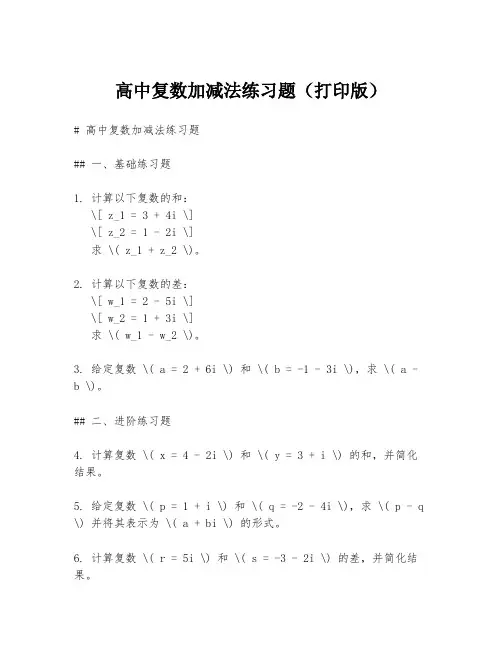 高中复数加减法练习题（打印版）

# 高中复数加减法练习题

## 一、基础练习题

1. 计算以下复数的和：
\[ z_1 = 3 + 4i \]
\[ z_2 = 1 - 2i \]
求 \( z_1 + z_2 \)。

2. 计算以下复数的差：
\[ w_1 = 2 - 5i \]
\[ w_2 = 1 + 3i \]
求 \( w_1 - w_2 \)。

3. 给定复数 \( a = 2 + 6i \) 和 \( b = -1 - 3i \)，求 \( a - b \)。

## 二、进阶练习题

4. 计算复数 \( x = 4 - 2i \) 和 \( y = 3 + i \) 的和，并简化结果。

5. 给定复数 \( p = 1 + i \) 和 \( q = -2 - 4i \)，求 \( p - q \) 并将其表示为 \( a + bi \) 的形式。

6. 计算复数 \( r = 5i \) 和 \( s = -3 - 2i \) 的差，并简化结果。